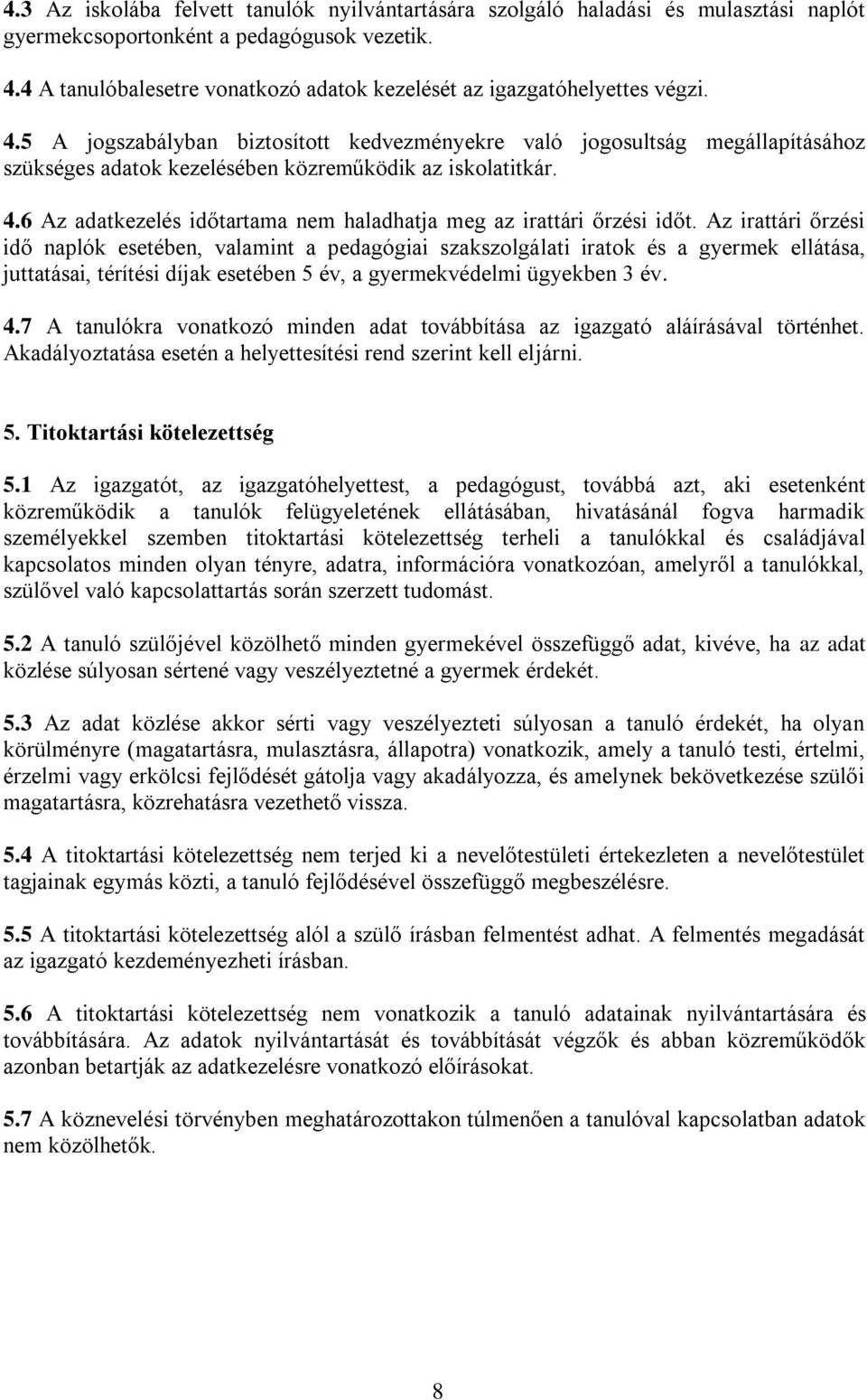 4.3 Az iskolába felvett tanulók nyilvántartására szolgáló haladási és mulasztási naplót gyermekcsoportonként a pedagógusok vezetik.

4.4 A tanulóbalesetre vonatkozó adatok kezelését az igazgatóhelyettes végzi.

4.5 A jogszabályban biztosított kedvezményekre való jogosultság megállapításához szükséges adatok kezelésében közreműködik az iskolatitkár.

4.6 Az adatkezelés időtartama nem haladhatja meg az irattári őrzési időt. Az irattári őrzési idő naplók esetében, valamint a pedagógiai szakszolgálati iratok és a gyermek ellátása, juttatásai, térítési díjak esetében 5 év, a gyermekvédelmi ügyekben 3 év.

4.7 A tanulókra vonatkozó minden adat továbbítása az igazgató aláírásával történhet. Akadályoztatása esetén a helyettesítési rend szerint kell eljárni.

5. Titoktartási kötelezettség

5.1 Az igazgatót, az igazgatóhelyettest, a pedagógust, továbbá azt, aki esetenként közreműködik a tanulók felügyeletének ellátásában, hivatásánál fogva harmadik személyekkel szemben titoktartási kötelezettség terheli a tanulókkal és családjával kapcsolatos minden olyan tényre, adatra, információra vonatkozóan, amelyről a tanulókkal, szülővel való kapcsolattartás során szerzett tudomást.

5.2 A tanuló szülőjével közölhető minden gyermekével összefüggő adat, kivéve, ha az adat közlése súlyosan sértené vagy veszélyeztetné a gyermek érdekét.

5.3 Az adat közlése akkor sérti vagy veszélyezteti súlyosan a tanuló érdekét, ha olyan körülményre (magatartásra, mulasztásra, állapotra) vonatkozik, amely a tanuló testi, értelmi, érzelmi vagy erkölcsi fejlődését gátolja vagy akadályozza, és amelynek bekövetkezése szülői magatartásra, közrehatásra vezethető vissza.

5.4 A titoktartási kötelezettség nem terjed ki a nevelőtestületi értekezleten a nevelőtestület tagjainak egymás közti, a tanuló fejlődésével összefüggő megbeszélésre.

5.5 A titoktartási kötelezettség alól a szülő írásban felmentést adhat. A felmentés megadását az igazgató kezdeményezheti írásban.

5.6 A titoktartási kötelezettség nem vonatkozik a tanuló adatainak nyilvántartására és továbbítására. Az adatok nyilvántartását és továbbítását végzők és abban közreműködők azonban betartják az adatkezelésre vonatkozó előírásokat.

5.7 A köznevelési törvényben meghatározottakon túlmenően a tanulóval kapcsolatban adatok nem közölhetők.

8